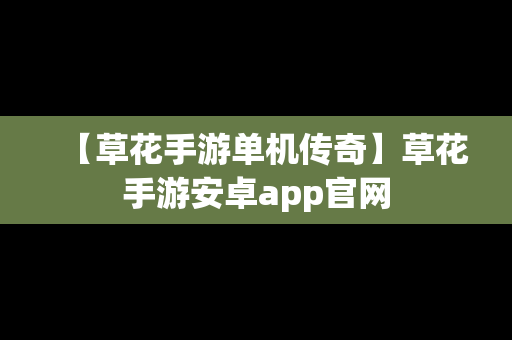 【草花手游单机传奇】草花手游安卓app官网